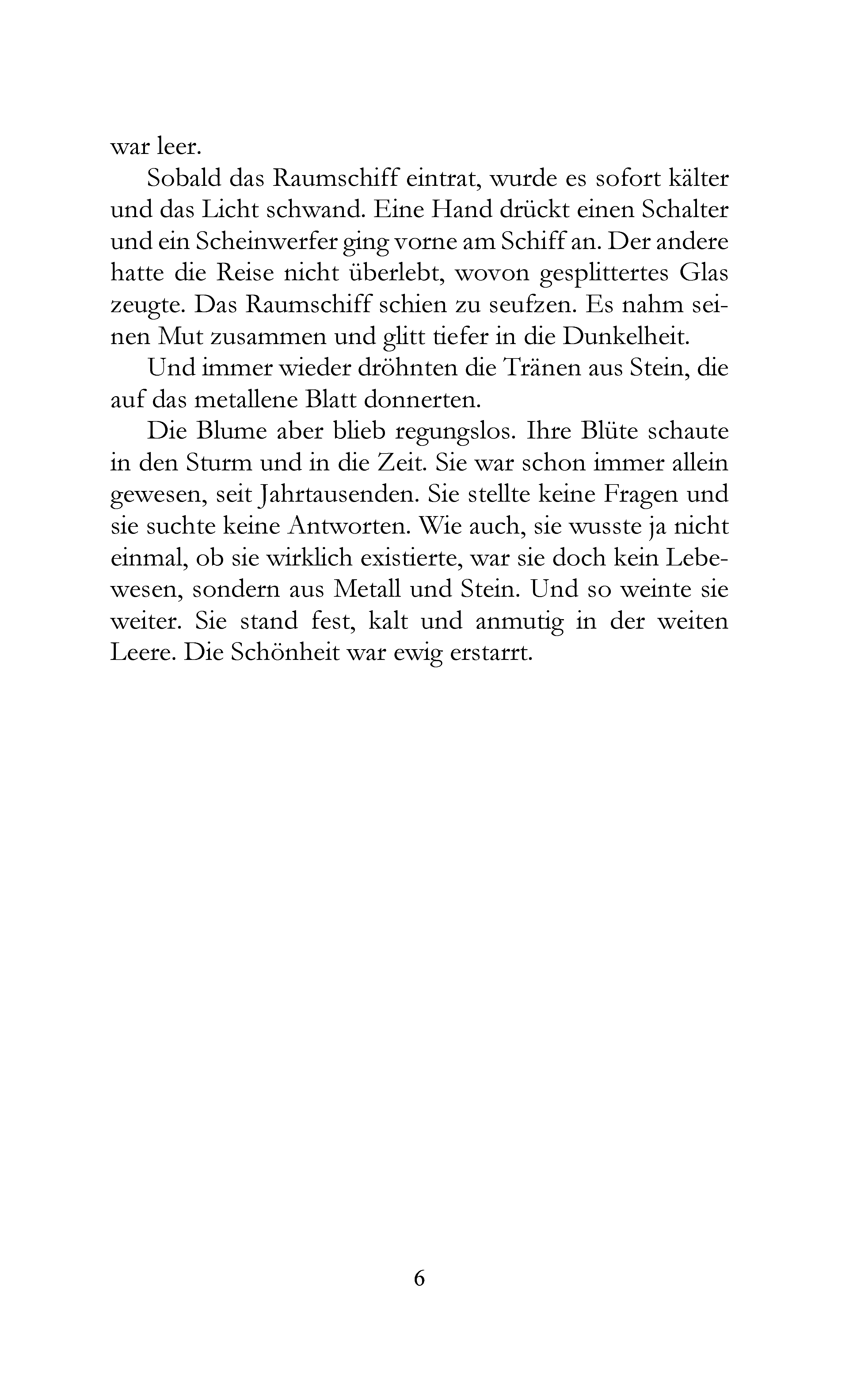 war leer.

Sobald das Raumschiff eintrat, wurde es sofort kälter und das Licht schwand. Eine Hand drückt einen Schalter und ein Scheinwerfer ging vorne am Schiff an. Der andere hatte die Reise nicht überlebt, wovon gesplittertes Glas zeugte. Das Raumschiff schien zu seufzen. Es nahm seinen Mut zusammen und glitt tiefer in die Dunkelheit.

Und immer wieder dröhnten die Tränen aus Stein, die auf das metallene Blatt donnerten.

Die Blume aber blieb regungslos. Ihre Blüte schaute in den Sturm und in die Zeit. Sie war schon immer allein gewesen, seit Jahrtausenden. Sie stellte keine Fragen und sie suchte keine Antworten. Wie auch, sie wusste ja nicht einmal, ob sie wirklich existierte, war sie doch kein Lebewesen, sondern aus Metall und Stein. Und so weinte sie weiter. Sie stand fest, kalt und anmutig in der weiten Leere. Die Schönheit war ewig erstarrt.

6